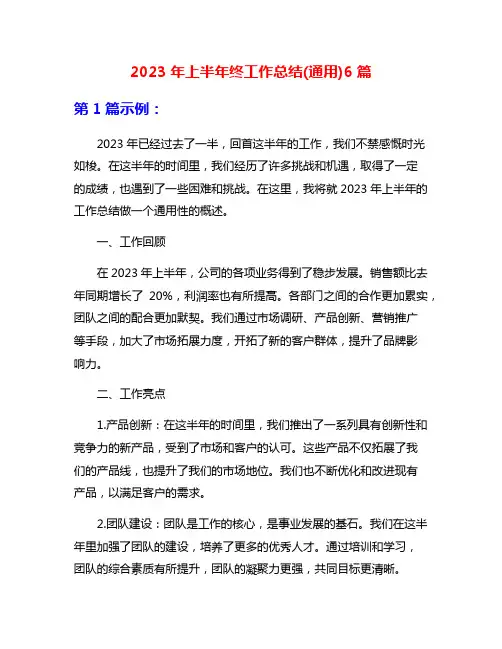 2023 年上半年终工作总结(通用)6 篇

第 1 篇示例：

2023 年已经过去了一半，回首这半年的工作，我们不禁感慨时光如梭。在这半年的时间里，我们经历了许多挑战和机遇，取得了一定的成绩，也遇到了一些困难和挑战。在这里，我将就 2023 年上半年的工作总结做一个通用性的概述。

一、工作回顾

在 2023 年上半年，公司的各项业务得到了稳步发展。销售额比去年同期增长了 20%，利润率也有所提高。各部门之间的合作更加紧实，团队之间的配合更加默契。我们通过市场调研、产品创新、营销推广等手段，加大了市场拓展力度，开拓了新的客户群体，提升了品牌影响力。

二、工作亮点

1.产品创新：在这半年的时间里，我们推出了一系列具有创新性和竞争力的新产品，受到了市场和客户的认可。这些产品不仅拓展了我们的产品线，也提升了我们的市场地位。我们也不断优化和改进现有产品，以满足客户的需求。

2.团队建设：团队是工作的核心，是事业发展的基石。我们在这半年里加强了团队的建设，培养了更多的优秀人才。通过培训和学习，团队的综合素质有所提升，团队的凝聚力更强，共同目标更清晰。